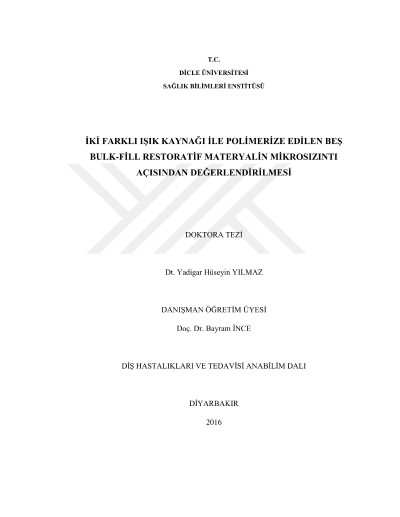 T.C.
DİCLE ÜNİVERSİTESİ
SAĞLIK BİLİMLERİ ENSTİTÜSÜ

İKİ FARKLI IŞIK KAYNAĞI İLE POLİMERİZE EDİLEN BEŞ BULK-FİLL RESTORATİF MATERYALİN MİKROSIZINTI AÇISINDAN DEĞERLENDİRİLMESİ

DOKTORA TEZİ

Dt. Yadigar Hüseyin YILMAZ

DANIŞMAN ÖĞRETİM ÜYESİ
Doç. Dr. Bayram İNCE

DİŞ HASTALIKLARI VE TEDAVİSİ ANABİLİM DALI

DİYARBAKIR
2016